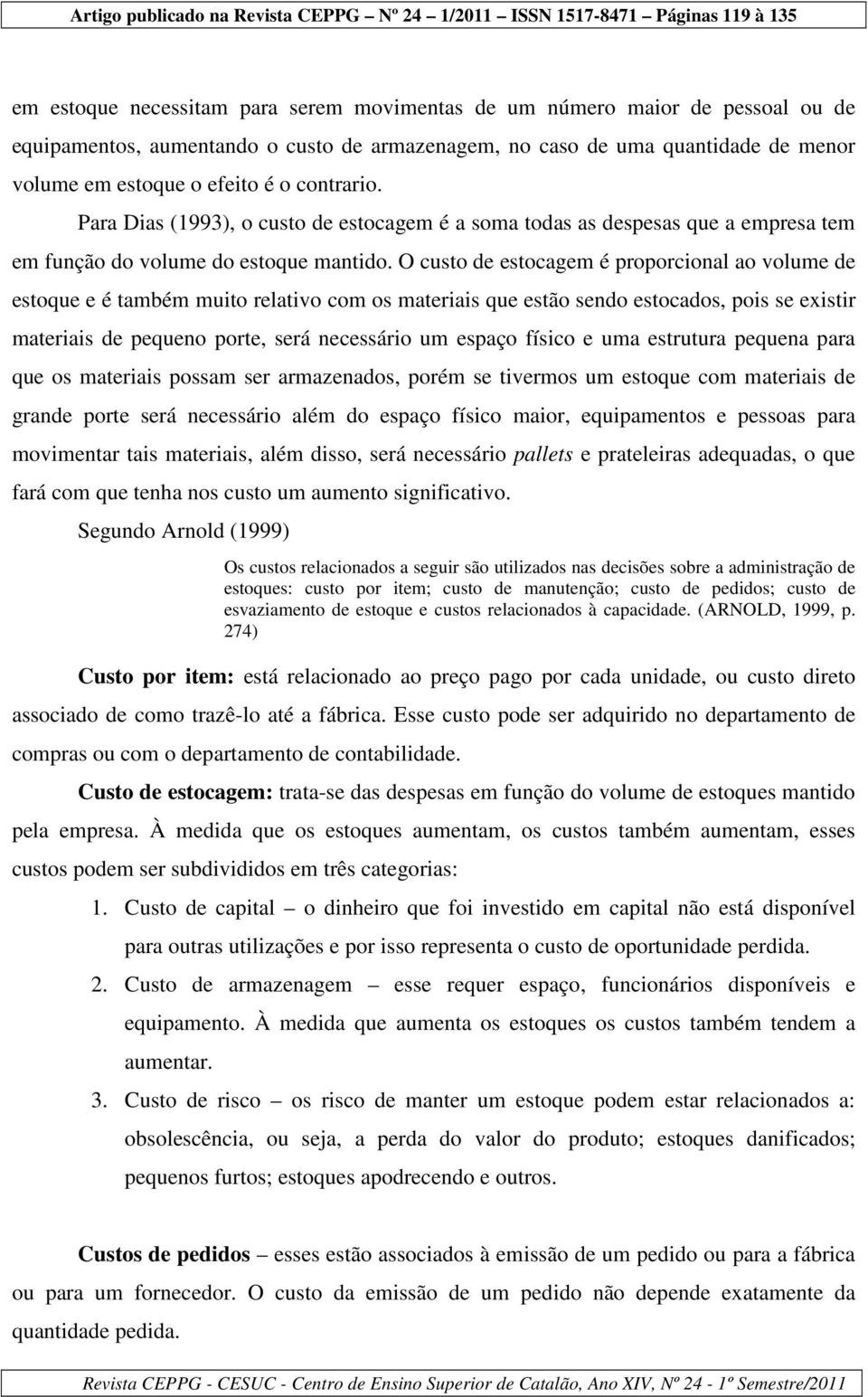 Artigo publicado na Revista CEPPG – Nº 24 – 1/2011 – ISSN 1517-8471 – Páginas 119 à 135

em estoque necessitam para serem movimentas de um número maior de pessoal ou de equipamentos, aumentando o custo de armazenagem, no caso de uma quantidade de menor volume em estoque o efeito é o contrario.

Para Dias (1993), o custo de estocagem é a soma todas as despesas que a empresa tem em função do volume do estoque mantido. O custo de estocagem é proporcional ao volume de estoque e é também muito relativo com os materiais que estão sendo estocados, pois se existir materiais de pequeno porte, será necessário um espaço físico e uma estrutura pequena para que os materiais possam ser armazenados, porém se tivermos um estoque com materiais de grande porte será necessário além do espaço físico maior, equipamentos e pessoas para movimentar tais materiais, além disso, será necessário pallets e prateleiras adequadas, o que fará com que tenha nos custo um aumento significativo.

Segundo Arnold (1999)

Os custos relacionados a seguir são utilizados nas decisões sobre a administração de estoques: custo por item; custo de manutenção; custo de pedidos; custo de esvaziamento de estoque e custos relacionados à capacidade. (ARNOLD, 1999, p. 274)

Custo por item: está relacionado ao preço pago por cada unidade, ou custo direto associado de como trazê-lo até a fábrica. Esse custo pode ser adquirido no departamento de compras ou com o departamento de contabilidade.

Custo de estocagem: trata-se das despesas em função do volume de estoques mantido pela empresa. À medida que os estoques aumentam, os custos também aumentam, esses custos podem ser subdivididos em três categorias:

1. Custo de capital – o dinheiro que foi investido em capital não está disponível para outras utilizações e por isso representa o custo de oportunidade perdida.

2. Custo de armazenagem – esse requer espaço, funcionários disponíveis e equipamento. À medida que aumenta os estoques os custos também tendem a aumentar.

3. Custo de risco – os risco de manter um estoque podem estar relacionados a: obsolescência, ou seja, a perda do valor do produto; estoques danificados; pequenos furtos; estoques apodrecendo e outros.

Custos de pedidos – esses estão associados à emissão de um pedido ou para a fábrica ou para um fornecedor. O custo da emissão de um pedido não depende exatamente da quantidade pedida.

Revista CEPPG - CESUC - Centro de Ensino Superior de Catalão, Ano XIV, Nº 24 - 1º Semestre/2011